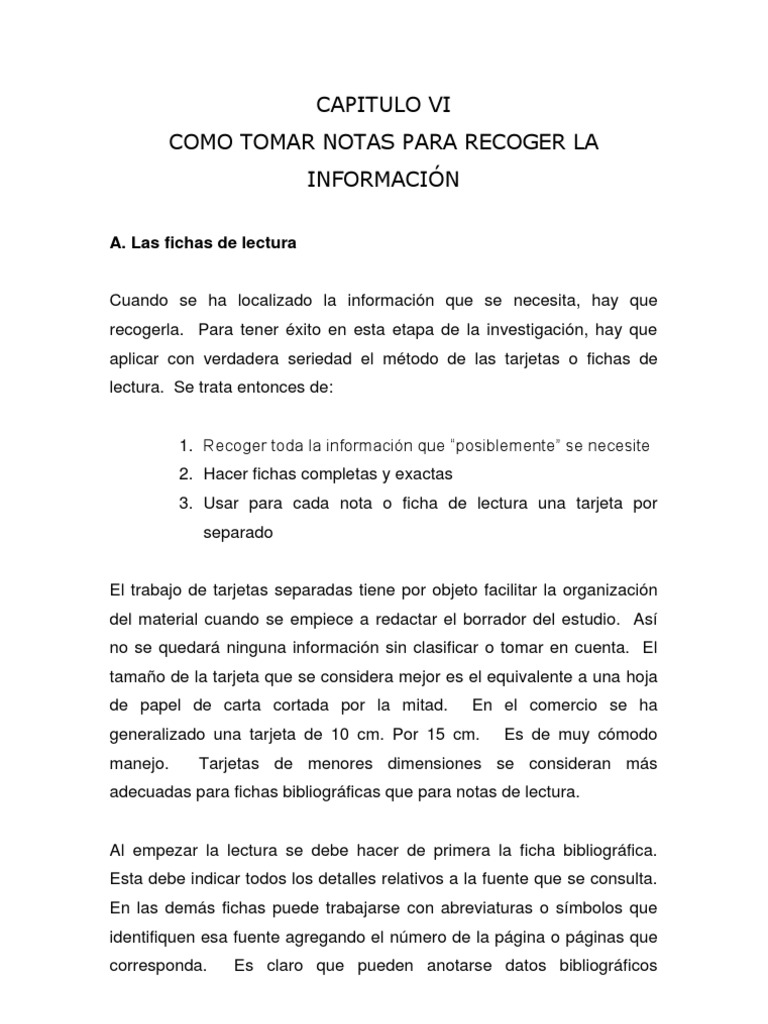 CAPITULO VI
COMO TOMAR NOTAS PARA RECOGER LA INFORMACIÓN

A. Las fichas de lectura

Cuando se ha localizado la información que se necesita, hay que recogerla. Para tener éxito en esta etapa de la investigación, hay que aplicar con verdadera seriedad el método de las tarjetas o fichas de lectura. Se trata entonces de:

1. Recoger toda la información que "posiblemente" se necesite
2. Hacer fichas completas y exactas
3. Usar para cada nota o ficha de lectura una tarjeta por separado

El trabajo de tarjetas separadas tiene por objeto facilitar la organización del material cuando se empiece a redactar el borrador del estudio. Así no se quedará ninguna información sin clasificar o tomar en cuenta. El tamaño de la tarjeta que se considera mejor es el equivalente a una hoja de papel de carta cortada por la mitad. En el comercio se ha generalizado una tarjeta de 10 cm. Por 15 cm. Es de muy cómodo manejo. Tarjetas de menores dimensiones se consideran más adecuadas para fichas bibliográficas que para notas de lectura.

Al empezar la lectura se debe hacer de primera la ficha bibliográfica. Esta debe indicar todos los detalles relativos a la fuente que se consulta. En las demás fichas puede trabajarse con abreviaturas o símbolos que identifiquen esa fuente agregando el número de la página o páginas que corresponda. Es claro que pueden anotarse datos bibliográficos